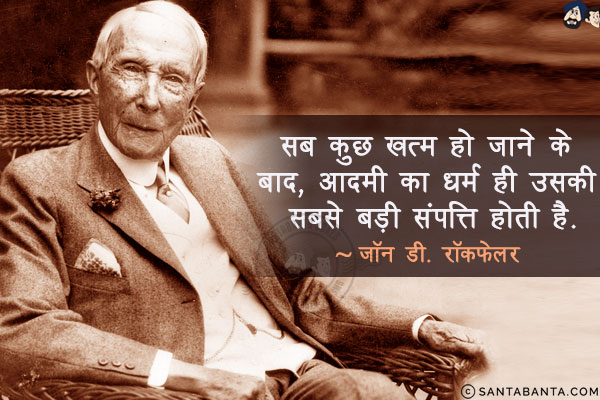 सब कुछ खत्म हो जाने के बाद, आदमी का धर्म ही उसकी सबसे बड़ी संपत्ति होती है.

~ जॉन डी. रॉकफेलर

© SANTABANTA.COM